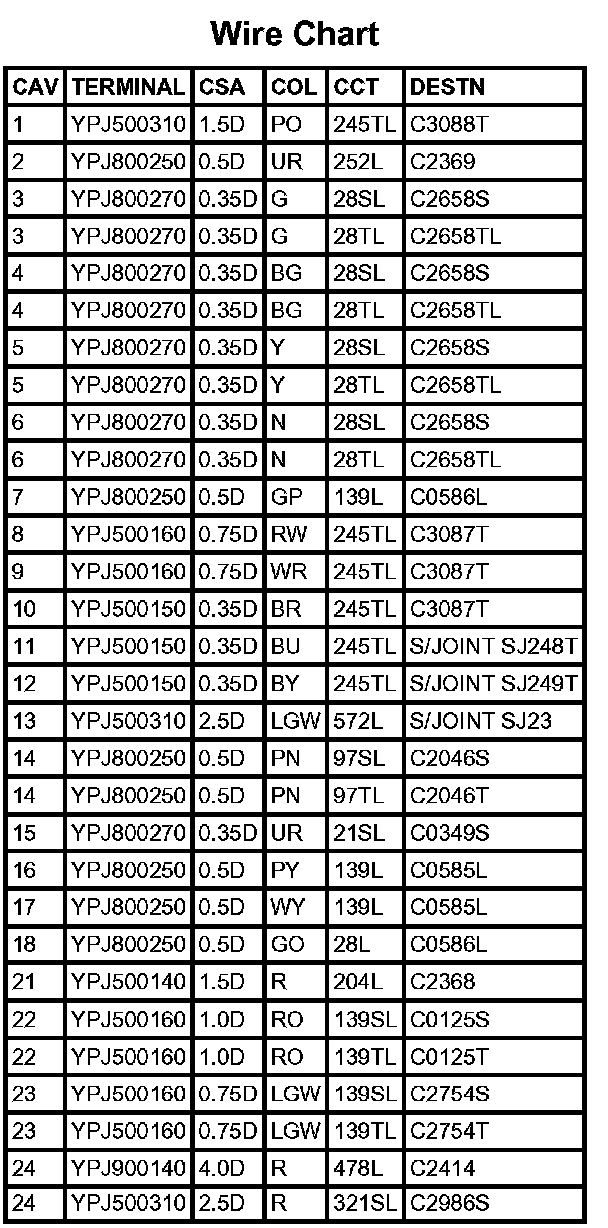 Wire Chart

| CAV | TERMINAL | CSA | COL | CCT | DESTN |
|---|---|---|---|---|---|
| 1 | YPJ500310 | 1.5D | PO | 245TL | C3088T |
| 2 | YPJ800250 | 0.5D | UR | 252L | C2369 |
| 3 | YPJ800270 | 0.35D | G | 28SL | C2658S |
| 3 | YPJ800270 | 0.35D | G | 28TL | C2658TL |
| 4 | YPJ800270 | 0.35D | BG | 28SL | C2658S |
| 4 | YPJ800270 | 0.35D | BG | 28TL | C2658TL |
| 5 | YPJ800270 | 0.35D | Y | 28SL | C2658S |
| 5 | YPJ800270 | 0.35D | Y | 28TL | C2658TL |
| 6 | YPJ800270 | 0.35D | N | 28SL | C2658S |
| 6 | YPJ800270 | 0.35D | N | 28TL | C2658TL |
| 7 | YPJ800250 | 0.5D | GP | 139L | C0586L |
| 8 | YPJ500160 | 0.75D | RW | 245TL | C3087T |
| 9 | YPJ500160 | 0.75D | WR | 245TL | C3087T |
| 10 | YPJ500150 | 0.35D | BR | 245TL | C3087T |
| 11 | YPJ500150 | 0.35D | BU | 245TL | S/JOINT SJ248T |
| 12 | YPJ500150 | 0.35D | BY | 245TL | S/JOINT SJ249T |
| 13 | YPJ500310 | 2.5D | LGW | 572L | S/JOINT SJ23 |
| 14 | YPJ800250 | 0.5D | PN | 97SL | C2046S |
| 14 | YPJ800250 | 0.5D | PN | 97TL | C2046T |
| 15 | YPJ800270 | 0.35D | UR | 21SL | C0349S |
| 16 | YPJ800250 | 0.5D | PY | 139L | C0585L |
| 17 | YPJ800250 | 0.5D | WY | 139L | C0585L |
| 18 | YPJ800250 | 0.5D | GO | 28L | C0586L |
| 21 | YPJ500140 | 1.5D | R | 204L | C2368 |
| 22 | YPJ500160 | 1.0D | RO | 139SL | C0125S |
| 22 | YPJ500160 | 1.0D | RO | 139TL | C0125T |
| 23 | YPJ500160 | 0.75D | LGW | 139SL | C2754S |
| 23 | YPJ500160 | 0.75D | LGW | 139TL | C2754T |
| 24 | YPJ900140 | 4.0D | R | 478L | C2414 |
| 24 | YPJ500310 | 2.5D | R | 321SL | C2986S |